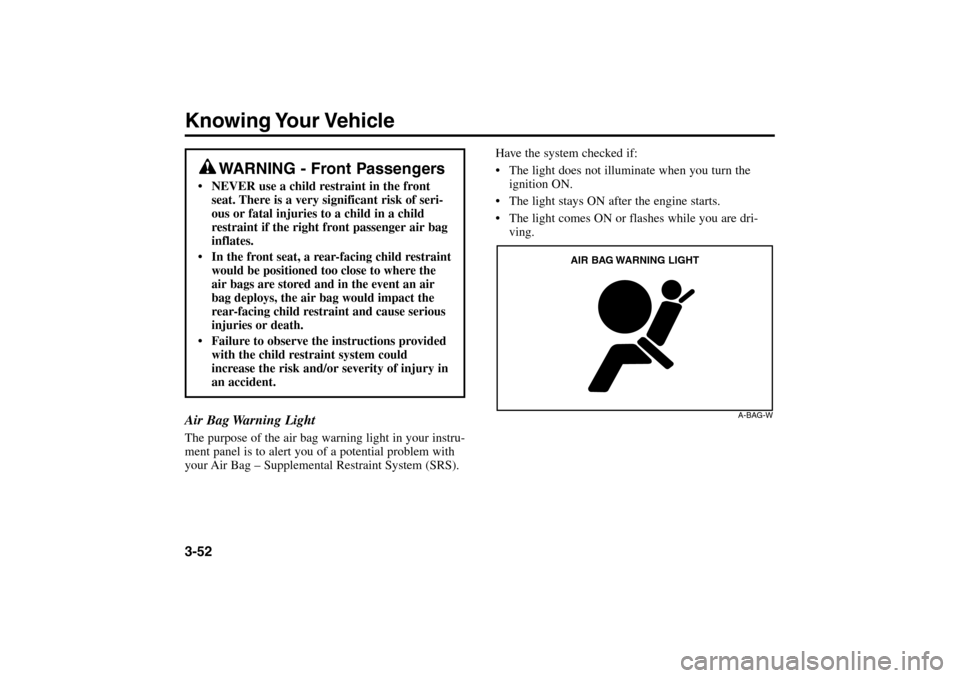 Knowing Your Vehicle

WARNING - Front Passengers

• NEVER use a child restraint in the front seat. There is a very significant risk of serious or fatal injuries to a child in a child restraint if the right front passenger air bag inflates.
• In the front seat, a rear-facing child restraint would be positioned too close to where the air bags are stored and in the event an air bag deploys, the air bag would impact the rear-facing child restraint and cause serious injuries or death.
• Failure to observe the instructions provided with the child restraint system could increase the risk and/or severity of injury in an accident.

Air Bag Warning Light

The purpose of the air bag warning light in your instrument panel is to alert you of a potential problem with your Air Bag – Supplemental Restraint System (SRS).

Have the system checked if:
• The light does not illuminate when you turn the ignition ON.
• The light stays ON after the engine starts.
• The light comes ON or flashes while you are driving.

AIR BAG WARNING LIGHT

A-BAG-W

3-52

carmanualsonline.info